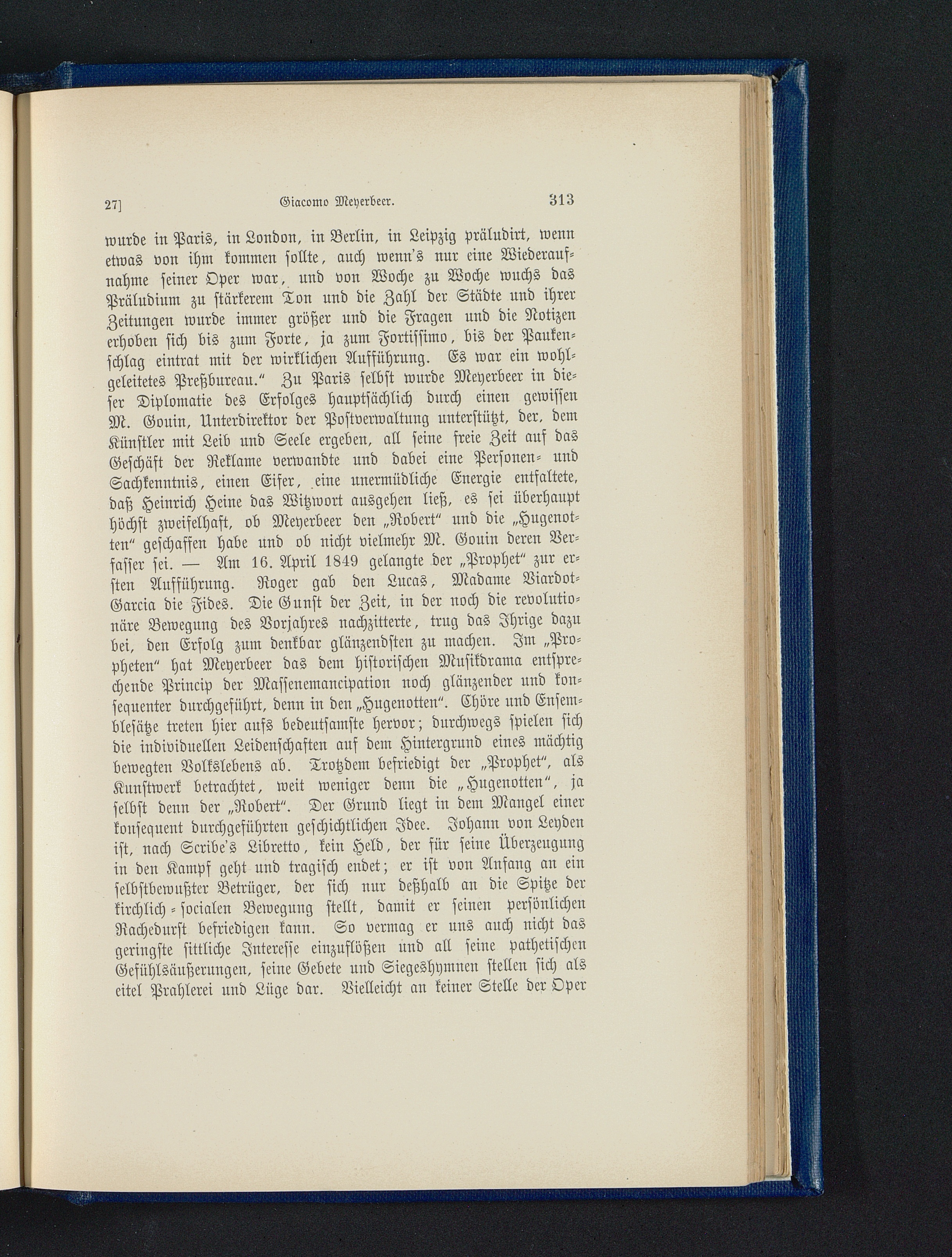 27] Giacomo Meyerbeer. 313

wurde in Paris, in London, in Berlin, in Leipzig präludirt, wenn etwas von ihm kommen sollte, auch wenn's nur eine Wiederaufnahme seiner Oper war, und von Woche zu Woche wuchs das Präludium zu stärkerem Ton und die Zahl der Städte und ihrer Zeitungen wurde immer größer und die Fragen und die Notizen erhoben sich bis zum Forte, ja zum Fortissimo, bis der Paukenschlag eintrat mit der wirklichen Aufführung. Es war ein wohlgeleitetes Preßbureau." Zu Paris selbst wurde Meyerbeer in dieser Diplomatie des Erfolges hauptsächlich durch einen gewissen M. Gouin, Unterdirektor der Postverwaltung unterstützt, der, dem Künstler mit Leib und Seele ergeben, all seine freie Zeit auf das Geschäft der Reklame verwandte und dabei eine Personen- und Sachkenntnis, einen Eifer, eine unermüdliche Energie entfaltete, daß Heinrich Heine das Witzwort ausgehen ließ, es sei überhaupt höchst zweifelhaft, ob Meyerbeer den „Robert" und die „Hugenotten" geschaffen habe und ob nicht vielmehr M. Gouin deren Verfasser sei. — Am 16. April 1849 gelangte der „Prophet" zur ersten Aufführung. Roger gab den Lucas, Madame Viardot-Garcia die Fides. Die Gunst der Zeit, in der noch die revolutionäre Bewegung des Vorjahres nachzitterte, trug das Ihrige dazu bei, den Erfolg zum denkbar glänzendsten zu machen. Im „Propheten" hat Meyerbeer das dem historischen Musikdrama entsprechende Princip der Massenemancipation noch glänzender und konsequenter durchgeführt, denn in den „Hugenotten". Chöre und Ensemblesätze treten hier aufs bedeutsamste hervor; durchwegs spielen sich die individuellen Leidenschaften auf dem Hintergrund eines mächtig bewegten Volkslebens ab. Trotzdem befriedigt der „Prophet", als Kunstwerk betrachtet, weit weniger denn die „Hugenotten", ja selbst denn der „Robert". Der Grund liegt in dem Mangel einer konsequent durchgeführten geschichtlichen Idee. Johann von Leyden ist, nach Scribe's Libretto, kein Held, der für seine Überzeugung in den Kampf geht und tragisch endet; er ist von Anfang an ein selbstbewußter Betrüger, der sich nur deßhalb an die Spitze der kirchlich-socialen Bewegung stellt, damit er seinen persönlichen Rachedurst befriedigen kann. So vermag er uns auch nicht das geringste sittliche Interesse einzuflößen und all seine pathetischen Gefühlsäußerungen, seine Gebete und Siegeshymnen stellen sich als eitel Prahlerei und Lüge dar. Vielleicht an keiner Stelle der Oper